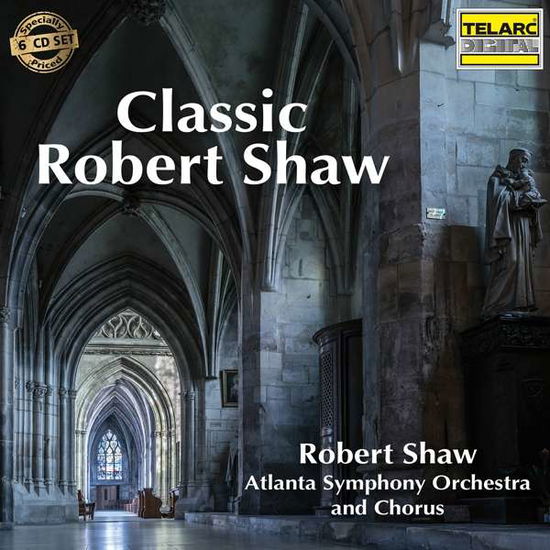 Specially
6 CD SET
Priced

TELARC
DIGITAL

Classic
Robert Shaw

Robert Shaw
Atlanta Symphony Orchestra
and Chorus